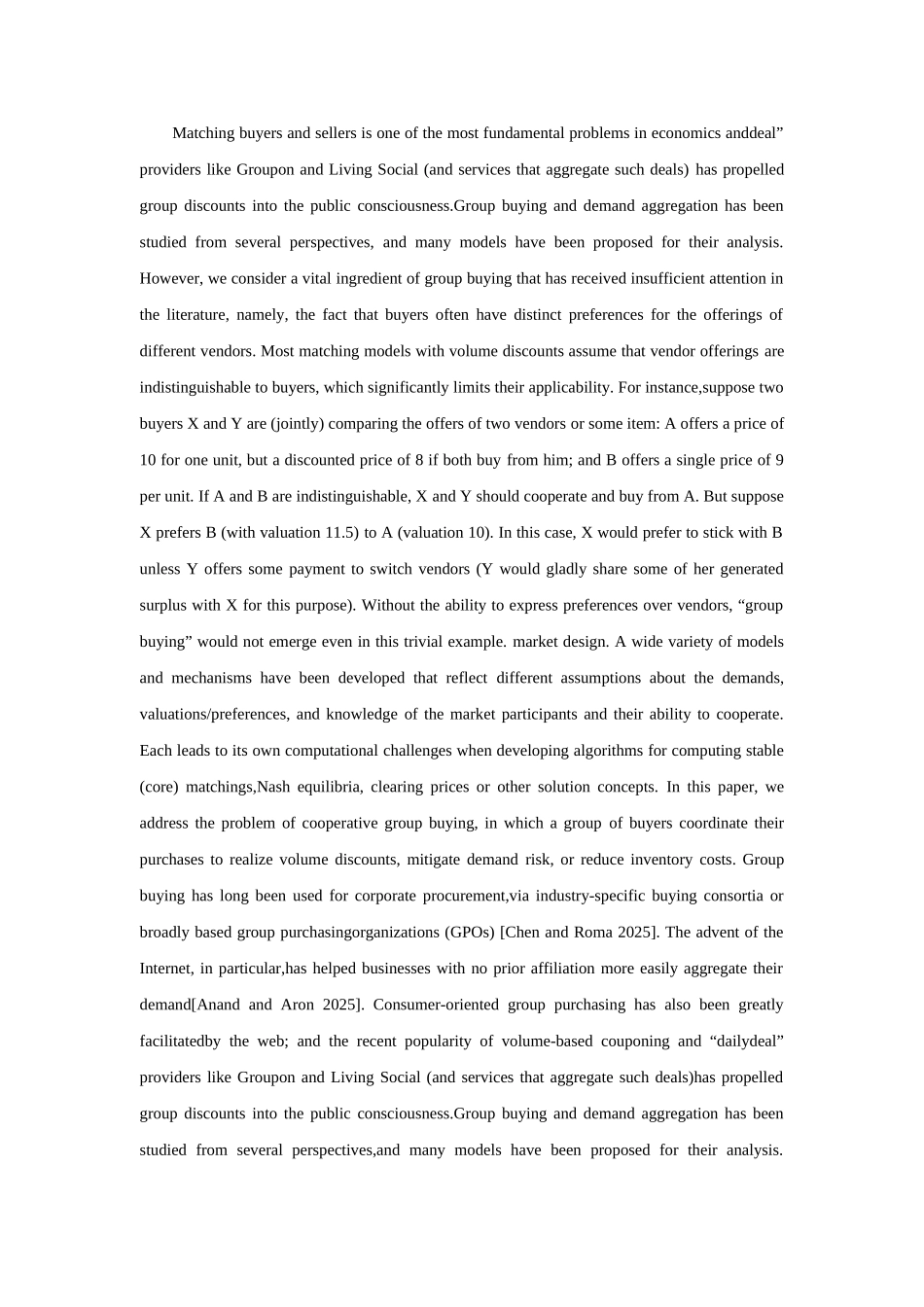 Matching buyers and sellers is one of the most fundamental problems in economics anddeal” providers like Groupon and Living Social (and services that aggregate such deals) has propelled group discounts into the public consciousness.Group buying and demand aggregation has been studied from several perspectives, and many models have been proposed for their analysis. However, we consider a vital ingredient of group buying that has received insufficient attention in the literature, namely, the fact that buyers often have distinct preferences for the offerings of different vendors. Most matching models with volume discounts assume that vendor offerings are indistinguishable to buyers, which significantly limits their applicability. For instance,suppose two buyers X and Y are (jointly) comparing the offers of two vendors or some item: A offers a price of 10 for one unit, but a discounted price of 8 if both buy from him; and B offers a single price of 9 per unit. If A and B are indistinguishable, X and Y should cooperate and buy from A. But suppose X prefers B (with valuation 11.5) to A (valuation 10). In this case, X would prefer to stick with B unless Y offers some payment to switch vendors (Y would gladly share some of her generated surplus with X for this purpose). Without the ability to express preferences over vendors, “group buying” would not emerge even in this trivial example. market design. A wide variety of models and mechanisms have been developed that reflect different assumptions about the demands, valuations/preferences, and knowledge of the market participants and their ability to cooperate. Each leads to its own computational challenges when developing algorithms for computing stable (core) matchings,Nash equilibria, clearing prices or other solution concepts. In this paper, we address the problem of cooperative group buying, in which a group of buyers coordinate their purchases to realize volume discounts, mitigate demand risk, or reduce inventory costs. Group buying has long been used for corporate procurement,via industry-specific buying consortia or broadly based group purchasingorganizations (GPOs) [Chen and Roma 2025]. The advent of the Internet, in particular,has helped businesses with no prior affiliation more easily aggregate their demand[Anand and Aron 2025]. Consumer-oriented group purchasing has also been greatly facilitatedby the web; and the recent popularity of volume-based couponing and “dailydeal” providers like Groupon and Living Social (and services that aggregate such deals)has propelled group discounts into the public consciousness.Group buying and demand aggregation has been studied from several perspectives,and many models have been proposed for their analysis.